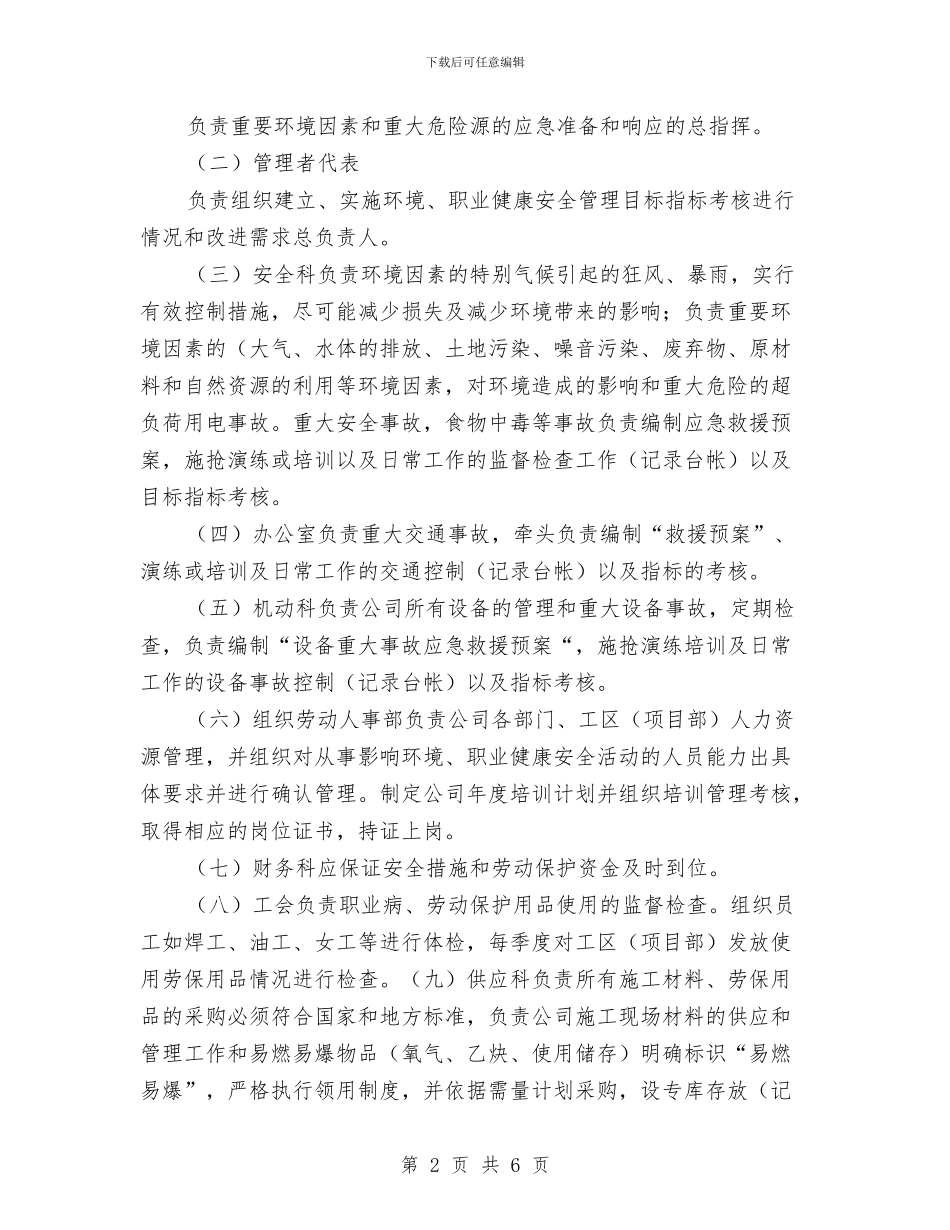 下载后可任意编辑

负责重要环境因素和重大危险源的应急准备和响应的总指挥。

（二）管理者代表

负责组织建立、实施环境、职业健康安全管理目标指标考核进行情况和改进需求总负责人。

（三）安全科负责环境因素的特别气候引起的狂风、暴雨，实行有效控制措施，尽可能减少损失及减少环境带来的影响；负责重要环境因素的（大气、水体的排放、土地污染、噪音污染、废弃物、原材料和自然资源的利用等环境因素，对环境造成的影响和重大危险的超负荷用电事故。重大安全事故，食物中毒等事故负责编制应急救援预案，施抢演练或培训以及日常工作的监督检查工作（记录台帐）以及目标指标考核。

（四）办公室负责重大交通事故，牵头负责编制“救援预案”、演练或培训及日常工作的交通控制（记录台帐）以及指标的考核。

（五）机动科负责公司所有设备的管理和重大设备事故，定期检查，负责编制“设备重大事故应急救援预案“，施抢演练培训及日常工作的设备事故控制（记录台帐）以及指标考核。

（六）组织劳动人事部负责公司各部门、工区（项目部）人力资源管理，并组织对从事影响环境、职业健康安全活动的人员能力出具体要求并进行确认管理。制定公司年度培训计划并组织培训管理考核，取得相应的岗位证书，持证上岗。

（七）财务科应保证安全措施和劳动保护资金及时到位。

（八）工会负责职业病、劳动保护用品使用的监督检查。组织员工如焊工、油工、女工等进行体检，每季度对工区（项目部）发放使用劳保用品情况进行检查。（九）供应科负责所有施工材料、劳保用品的采购必须符合国家和地方标准，负责公司施工现场材料的供应和管理工作和易燃易爆物品（氧气、乙炔、使用储存）明确标识“易燃易爆”，严格执行领用制度，并依据需量计划采购，设专库存放（记

第 2 页 共 6 页